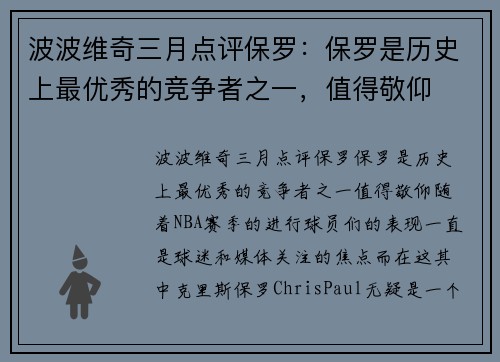 波波维奇三月点评保罗：保罗是历史上最优秀的竞争者之一，值得敬仰

波波维奇三月点评保罗保罗是历史上最优秀的竞争者之一值得敬仰随着NBA赛季的进行球员们的表现一直是球迷和媒体关注的焦点而在这其中克里斯保罗ChrisPaul无疑是一个